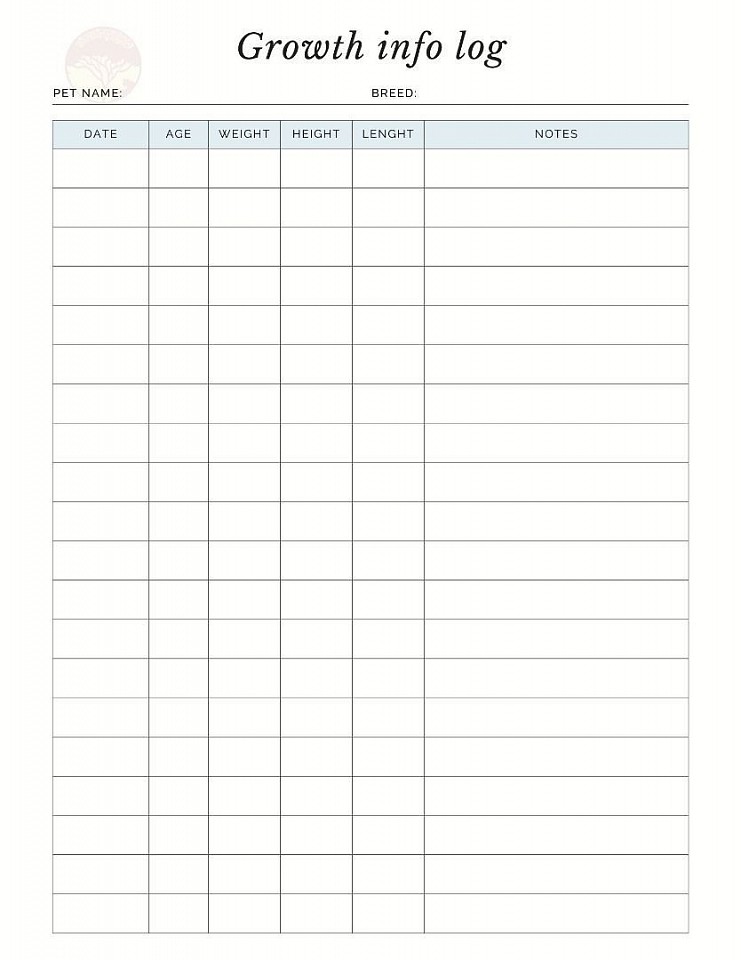 Growth info log

PET NAME: BREED:

| DATE | AGE | WEIGHT | HEIGHT | LENGHT | NOTES |
|---|---|---|---|---|---|
| | | | | | |
| | | | | | |
| | | | | | |
| | | | | | |
| | | | | | |
| | | | | | |
| | | | | | |
| | | | | | |
| | | | | | |
| | | | | | |
| | | | | | |
| | | | | | |
| | | | | | |
| | | | | | |
| | | | | | |
| | | | | | |
| | | | | | |
| | | | | | |
| | | | | | |
| | | | | | |